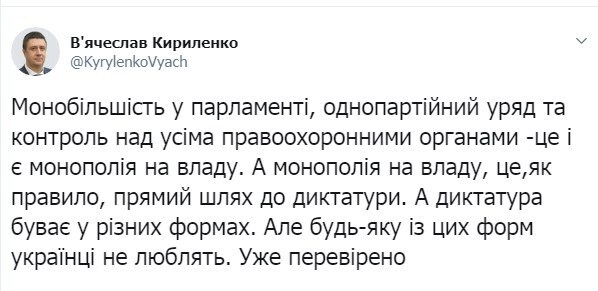 В'ячеслав Кириленко
@KyrylenkoVyach

Монобільшість у парламенті, однопартійний уряд та контроль над усіма правоохоронними органами -це і є монополія на владу. А монополія на владу, це,як правило, прямий шлях до диктатури. А диктатура буває у різних формах. Але будь-яку із цих форм українці не люблять. Уже перевірено